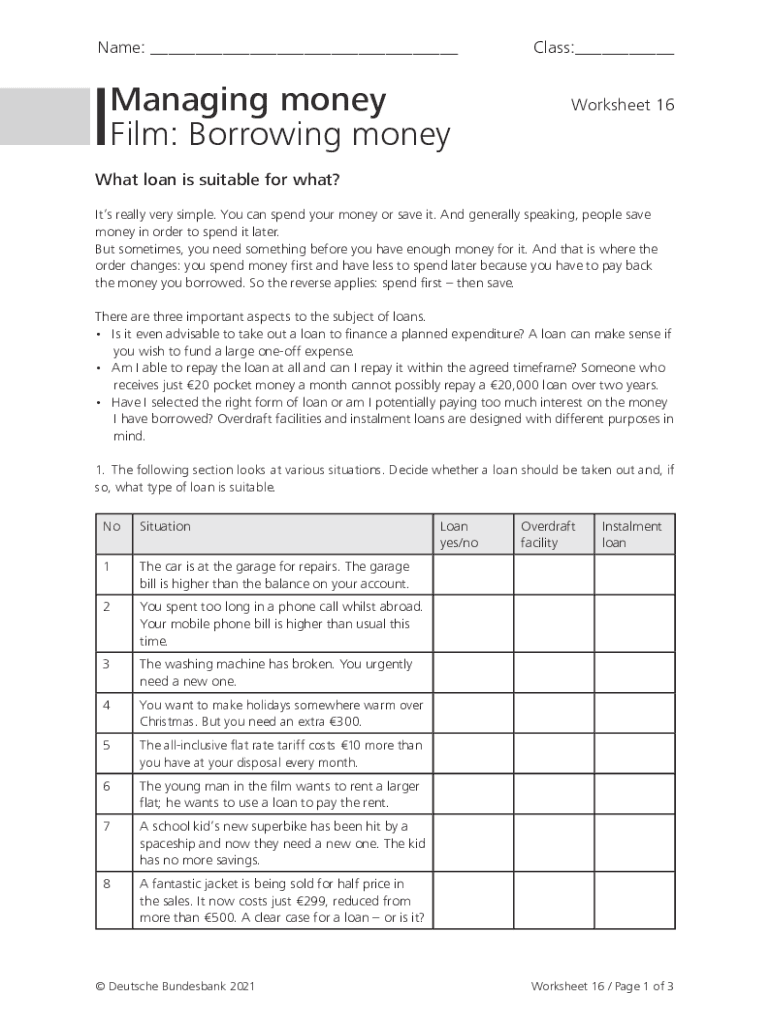 Name: ______________________________________ Class:____________

Managing money
Film: Borrowing money

Worksheet 16

What loan is suitable for what?

It's really very simple. You can spend your money or save it. And generally speaking, people save money in order to spend it later.
But sometimes, you need something before you have enough money for it. And that is where the order changes: you spend money first and have less to spend later because you have to pay back the money you borrowed. So the reverse applies: spend first – then save.

There are three important aspects to the subject of loans.
• Is it even advisable to take out a loan to finance a planned expenditure? A loan can make sense if you wish to fund a large one-off expense.
• Am I able to repay the loan at all and can I repay it within the agreed timeframe? Someone who receives just €20 pocket money a month cannot possibly repay a €20,000 loan over two years.
• Have I selected the right form of loan or am I potentially paying too much interest on the money I have borrowed? Overdraft facilities and instalment loans are designed with different purposes in mind.

1. The following section looks at various situations. Decide whether a loan should be taken out and, if so, what type of loan is suitable.

| No | Situation | Loan yes/no | Overdraft facility | Instalment loan |
|---|---|---|---|---|
| 1 | The car is at the garage for repairs. The garage bill is higher than the balance on your account. | | | |
| 2 | You spent too long in a phone call whilst abroad. Your mobile phone bill is higher than usual this time. | | | |
| 3 | The washing machine has broken. You urgently need a new one. | | | |
| 4 | You want to make holidays somewhere warm over Christmas. But you need an extra €300. | | | |
| 5 | The all-inclusive flat rate tariff costs €10 more than you have at your disposal every month. | | | |
| 6 | The young man in the film wants to rent a larger flat; he wants to use a loan to pay the rent. | | | |
| 7 | A school kid's new superbike has been hit by a spaceship and now they need a new one. The kid has no more savings. | | | |
| 8 | A fantastic jacket is being sold for half price in the sales. It now costs just €299, reduced from more than €500. A clear case for a loan – or is it? | | | |

© Deutsche Bundesbank 2021

Worksheet 16 / Page 1 of 3